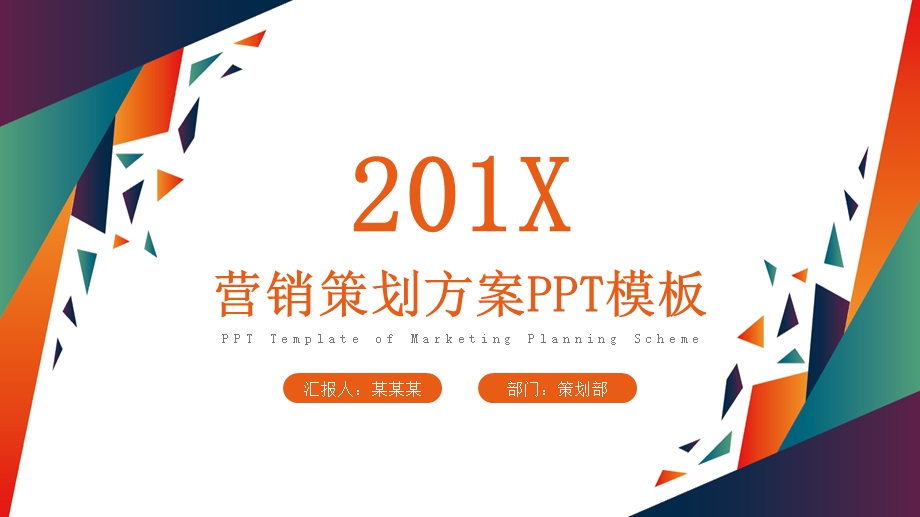 201X

营销策划方案PPT模板

PPT Template of Marketing Planning Scheme

汇报人：某某某

部门：策划部